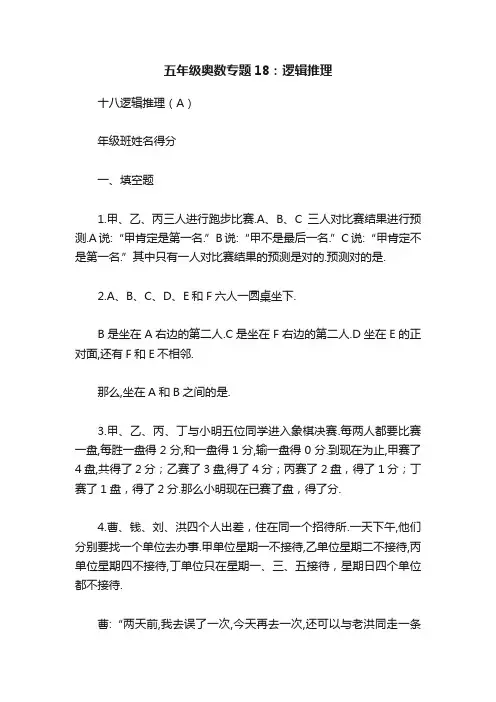 五年级奥数专题18：逻辑推理

十八逻辑推理（A）

年级班姓名得分

一、填空题

1.甲、乙、丙三人进行跑步比赛.A、B、C 三人对比赛结果进行预测.A说:“甲肯定是第一名.”B说:“甲不是最后一名.”C说:“甲肯定不是第一名.”其中只有一人对比赛结果的预测是对的.预测对的是.

2.A、B、C、D、E和F六人一圆桌坐下.

B是坐在A右边的第二人.C是坐在F右边的第二人.D坐在E的正对面,还有F和E不相邻.

那么,坐在A和B之间的是.

3.甲、乙、丙、丁与小明五位同学进入象棋决赛.每两人都要比赛一盘,每胜一盘得2分,和一盘得1分,输一盘得0分.到现在为止,甲赛了4盘,共得了2分；乙赛了3盘,得了4分；丙赛了2盘，得了1分；丁赛了1盘，得了2分.那么小明现在已赛了盘，得了分.

4.曹、钱、刘、洪四个人出差，住在同一个招待所.一天下午,他们分别要找一个单位去办事.甲单位星期一不接待,乙单位星期二不接待,丙单位星期四不接待,丁单位只在星期一、三、五接待，星期日四个单位都不接待.

曹:“两天前,我去误了一次,今天再去一次,还可以与老洪同走一条